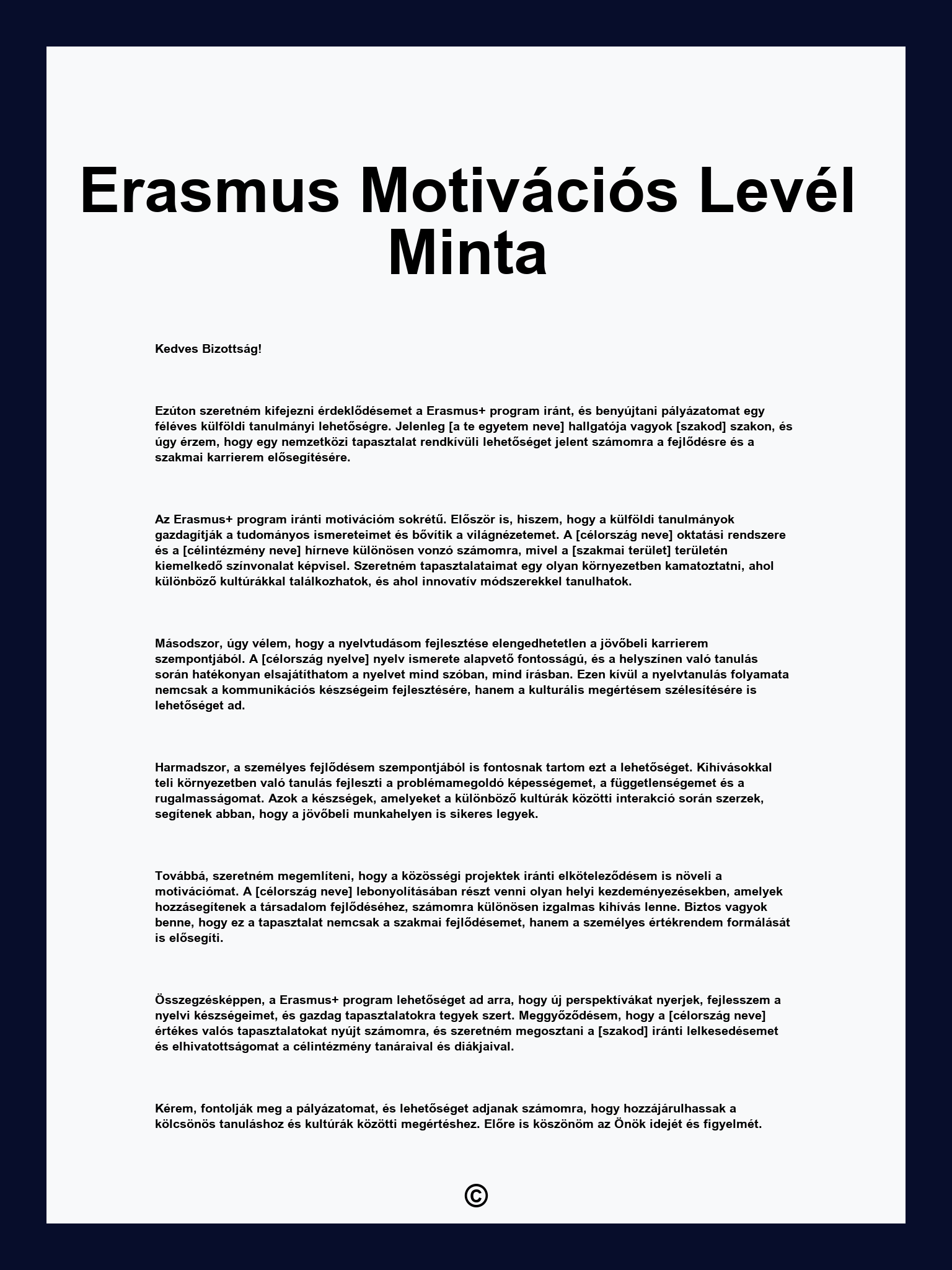 Erasmus Motivációs Levél Minta

Kedves Bizottság!

Ezúton szeretném kifejezni érdeklődésemet a Erasmus+ program iránt, és benyújtani pályázatomat egy féléves külföldi tanulmányi lehetőségre. Jelenleg [a te egyetem neve] hallgatója vagyok [szakod] szakon, és úgy érzem, hogy egy nemzetközi tapasztalat rendkívüli lehetőséget jelent számomra a fejlődésre és a szakmai karrierem elősegítésére.

Az Erasmus+ program iránti motivációm sokrétű. Először is, hiszem, hogy a külföldi tanulmányok gazdagítják a tudományos ismereteimet és bővítik a világnézetemet. A [célország neve] oktatási rendszere és a [célintézmény neve] hírneve különösen vonzó számomra, mivel a [szakmai terület] területén kiemelkedő színvonalat képvisel. Szeretném tapasztalataimat egy olyan környezetben kamatoztatni, ahol különböző kultúrákkal találkozhatok, és ahol innovatív módszerekkel tanulhatok.

Másodszor, úgy vélem, hogy a nyelvtudásom fejlesztése elengedhetetlen a jövőbeli karrierem szempontjából. A [célország nyelve] nyelv ismerete alapvető fontosságú, és a helyszínen való tanulás során hatékonyan elsajátíthatom a nyelvet mind szóban, mind írásban. Ezen kívül a nyelvtanulás folyamata nemcsak a kommunikációs készségeim fejlesztésére, hanem a kulturális megértésem szélesítésére is lehetőséget ad.

Harmadszor, a személyes fejlődésem szempontjából is fontosnak tartom ezt a lehetőséget. Kihívásokkal teli környezetben való tanulás fejleszti a problémamegoldó képességemet, a függetlenségemet és a rugalmasságomat. Azok a készségek, amelyeket a különböző kultúrák közötti interakció során szerzek, segítenek abban, hogy a jövőbeli munkahelyen is sikeres legyek.

Továbbá, szeretném megemlíteni, hogy a közösségi projektek iránti elköteleződésem is növeli a motivációmat. A [célország neve] lebonyolításában részt venni olyan helyi kezdeményezésekben, amelyek hozzásegítenek a társadalom fejlődéséhez, számomra különösen izgalmas kihívás lenne. Biztos vagyok benne, hogy ez a tapasztalat nemcsak a szakmai fejlődésemet, hanem a személyes értékrendem formálását is elősegíti.

Összegzésképpen, a Erasmus+ program lehetőséget ad arra, hogy új perspektívákat nyerjek, fejlesszem a nyelvi készségeimet, és gazdag tapasztalatokra tegyek szert. Meggyőződésem, hogy a [célország neve] értékes valós tapasztalatokat nyújt számomra, és szeretném megosztani a [szakod] iránti lelkesedésemet és elhivatottságomat a célintézmény tanáraival és diákjaival.

Kérem, fontolják meg a pályázatomat, és lehetőséget adjanak számomra, hogy hozzájárulhassak a kölcsönös tanuláshoz és kultúrák közötti megértéshez. Előre is köszönöm az Önök idejét és figyelmét.

©